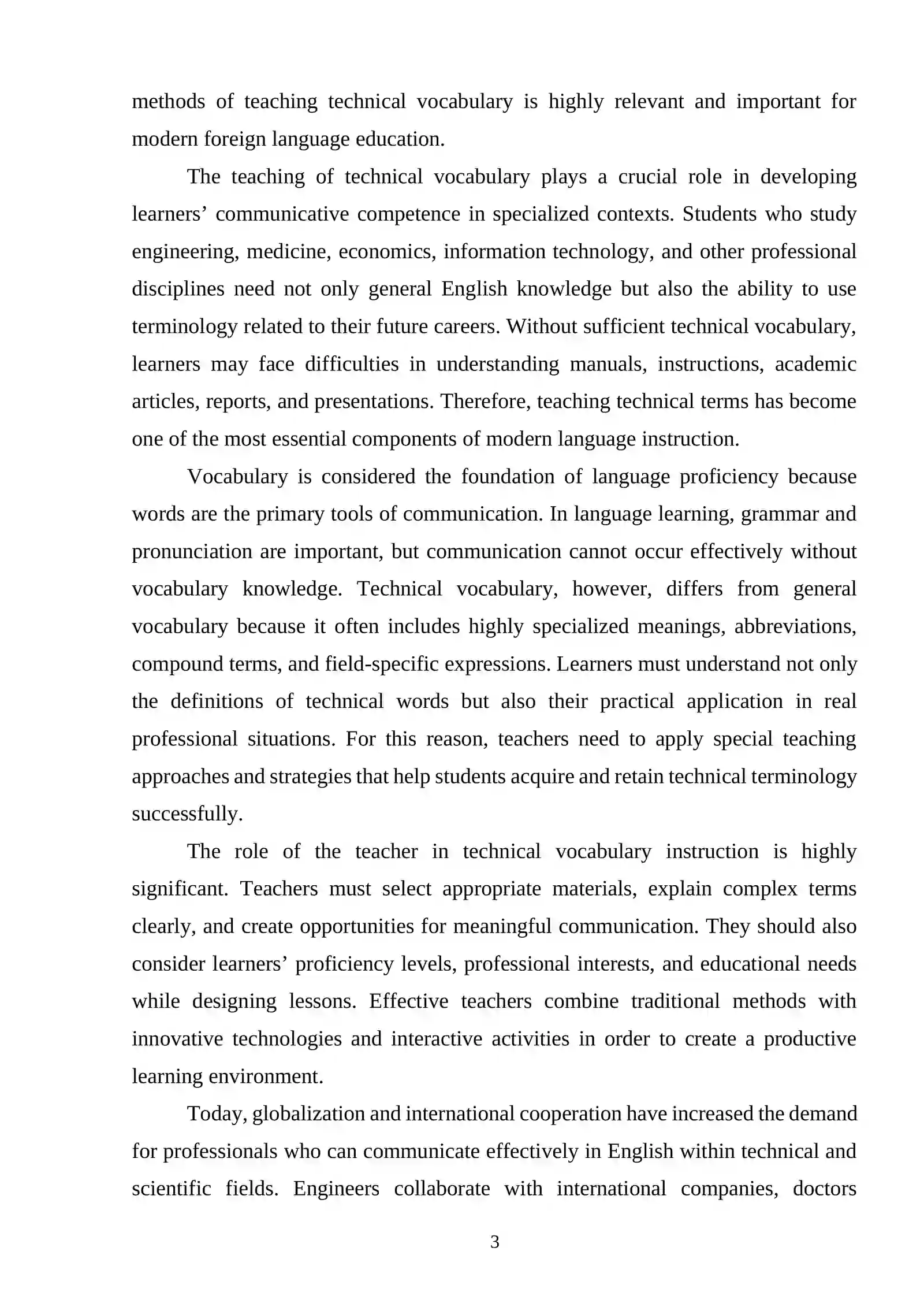 methods of teaching technical vocabulary is highly relevant and important for modern foreign language education.

The teaching of technical vocabulary plays a crucial role in developing learners' communicative competence in specialized contexts. Students who study engineering, medicine, economics, information technology, and other professional disciplines need not only general English knowledge but also the ability to use terminology related to their future careers. Without sufficient technical vocabulary, learners may face difficulties in understanding manuals, instructions, academic articles, reports, and presentations. Therefore, teaching technical terms has become one of the most essential components of modern language instruction.

Vocabulary is considered the foundation of language proficiency because words are the primary tools of communication. In language learning, grammar and pronunciation are important, but communication cannot occur effectively without vocabulary knowledge. Technical vocabulary, however, differs from general vocabulary because it often includes highly specialized meanings, abbreviations, compound terms, and field-specific expressions. Learners must understand not only the definitions of technical words but also their practical application in real professional situations. For this reason, teachers need to apply special teaching approaches and strategies that help students acquire and retain technical terminology successfully.

The role of the teacher in technical vocabulary instruction is highly significant. Teachers must select appropriate materials, explain complex terms clearly, and create opportunities for meaningful communication. They should also consider learners' proficiency levels, professional interests, and educational needs while designing lessons. Effective teachers combine traditional methods with innovative technologies and interactive activities in order to create a productive learning environment.

Today, globalization and international cooperation have increased the demand for professionals who can communicate effectively in English within technical and scientific fields. Engineers collaborate with international companies, doctors

3